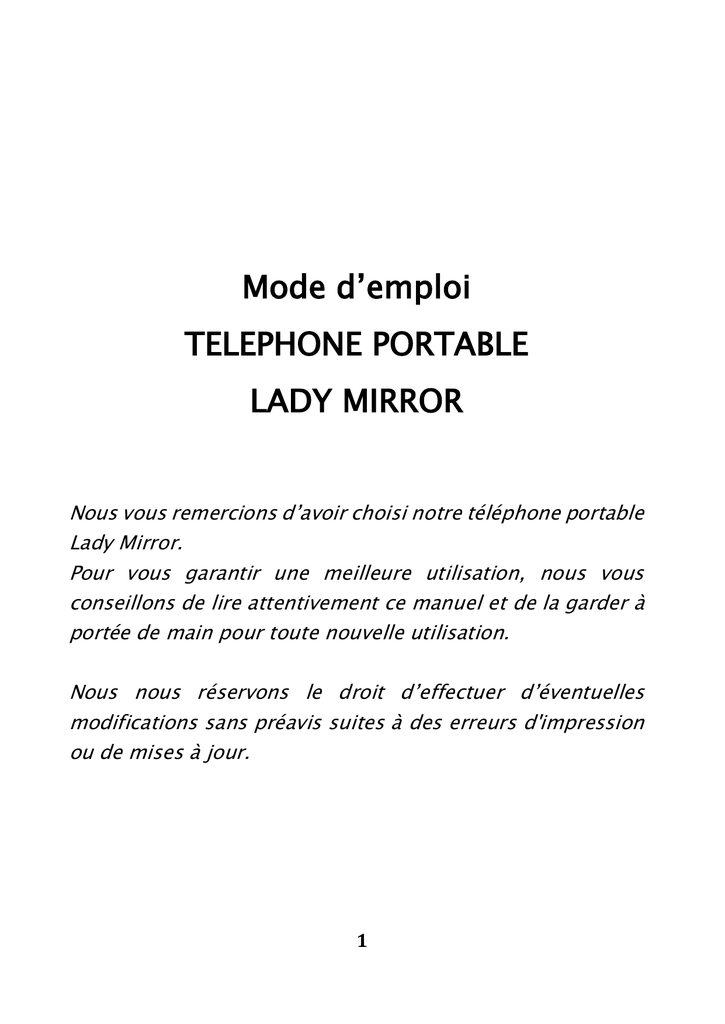 Mode d’emploi
TELEPHONE PORTABLE
LADY MIRROR

Nous vous remercions d’avoir choisi notre téléphone portable Lady Mirror.
Pour vous garantir une meilleure utilisation, nous vous conseillons de lire attentivement ce manuel et de la garder à portée de main pour toute nouvelle utilisation.

Nous nous réservons le droit d’effectuer d’éventuelles modifications sans préavis suites à des erreurs d'impression ou de mises à jour.

1